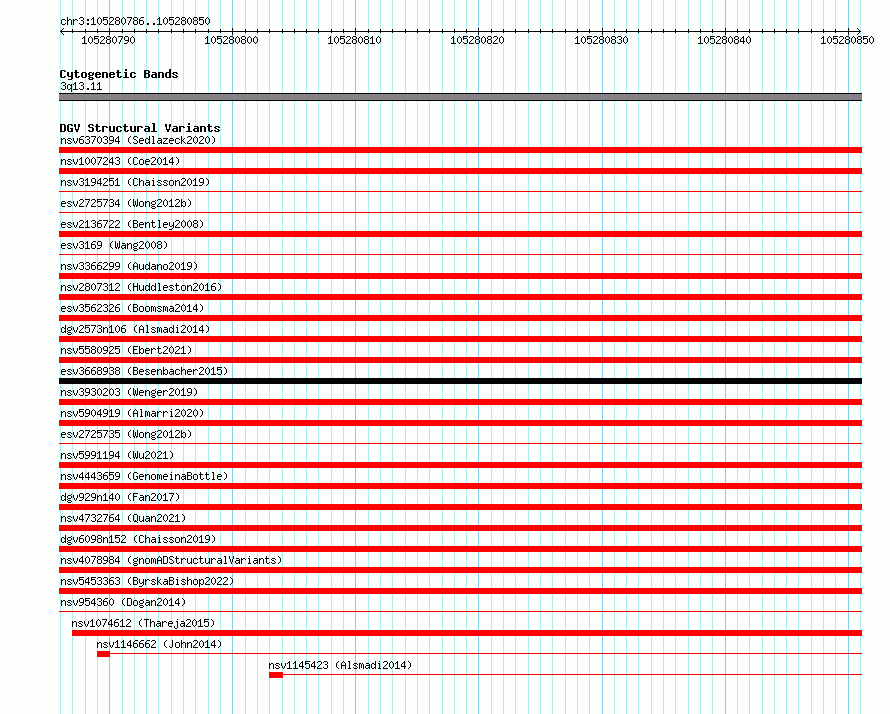 chr3:105280786..105280850

105280790 105280800 105280810 105280820 105280830 105280840 105280850

Cytogenetic Bands
3q13.11

DGV Structural Variants
nsv6370394 (Sedlazeck2020)
nsv1007243 (Coe2014)
nsv3194251 (Chaisson2019)
esv2725734 (Wong2012b)
esv2136722 (Bentley2008)
esv3169 (Wang2008)
nsv3366299 (Audano2019)
nsv2807312 (Huddleston2016)
esv3562326 (Boomsma2014)
dgv2573n106 (Alsmadi2014)
nsv5580925 (Ebert2021)
esv3668938 (Besenbacher2015)
nsv3930203 (Wenger2019)
nsv5904919 (Almarri2020)
esv2725735 (Wong2012b)
nsv5991194 (Wu2021)
nsv4443659 (GenomeinaBottle)
dgv929n140 (Fan2017)
nsv4732764 (Quan2021)
dgv6098n152 (Chaisson2019)
nsv4078984 (gnomADStructuralVariants)
nsv5453363 (ByrskaBishop2022)
nsv954360 (Dogan2014)
nsv1074612 (Thareja2015)
nsv1146662 (John2014)
nsv1145423 (Alsmadi2014)